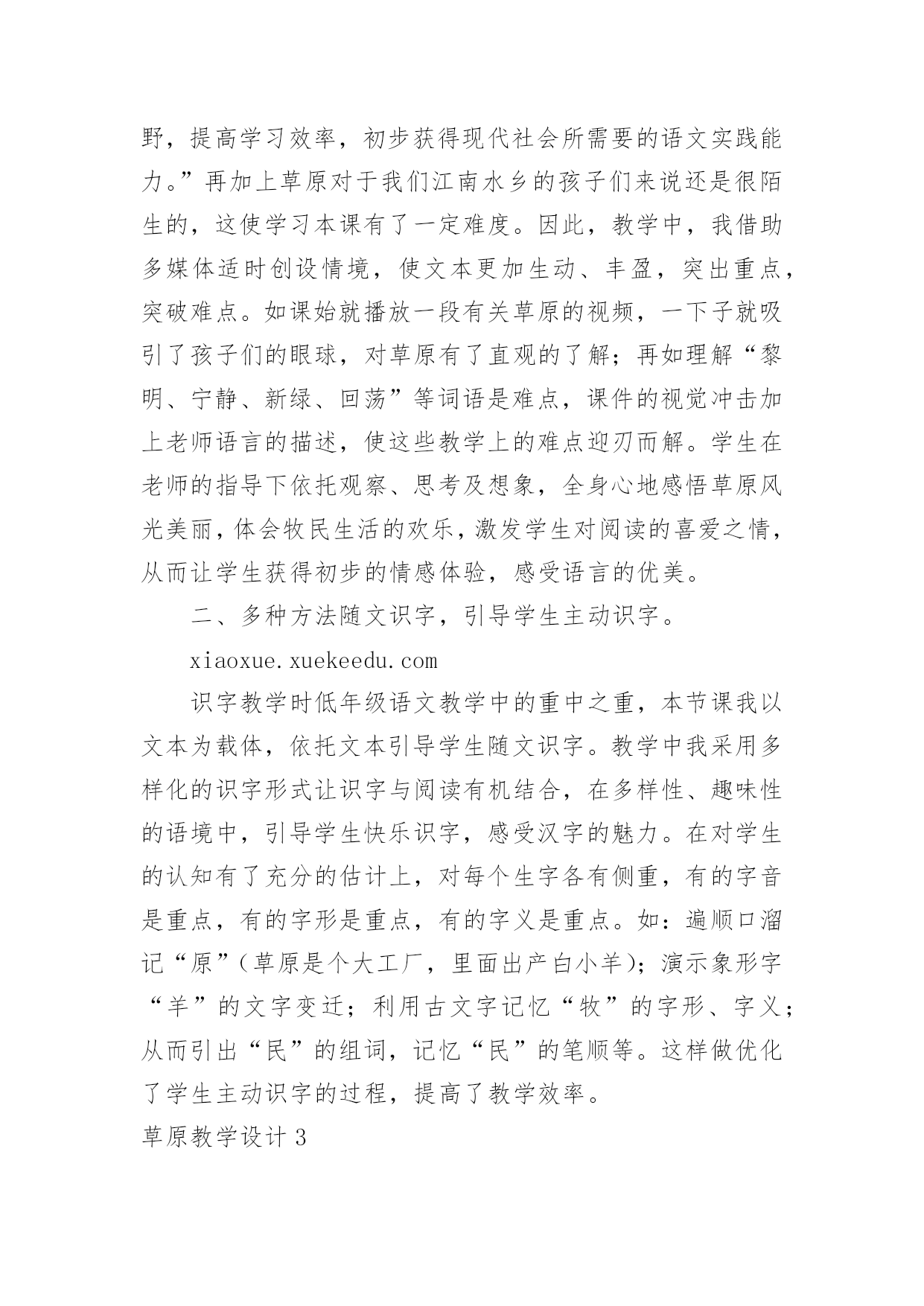 野，提高学习效率，初步获得现代社会所需要的语文实践能力。”再加上草原对于我们江南水乡的孩子们来说还是很陌生的，这使学习本课有了一定难度。因此，教学中，我借助多媒体适时创设情境，使文本更加生动、丰盈，突出重点，突破难点。如课始就播放一段有关草原的视频，一下子就吸引了孩子们的眼球，对草原有了直观的了解；再如理解“黎明、宁静、新绿、回荡”等词语是难点，课件的视觉冲击加上老师语言的描述，使这些教学上的难点迎刃而解。学生在老师的指导下依托观察、思考及想象，全身心地感悟草原风光美丽，体会牧民生活的欢乐，激发学生对阅读的喜爱之情，从而让学生获得初步的情感体验，感受语言的优美。

二、多种方法随文识字，引导学生主动识字。

xiaoxue.xuekeedu.com

识字教学时低年级语文教学中的重中之重，本节课我以文本为载体，依托文本引导学生随文识字。教学中我采用多样化的识字形式让识字与阅读有机结合，在多样性、趣味性的语境中，引导学生快乐识字，感受汉字的魅力。在对学生的认知有了充分的估计上，对每个生字各有侧重，有的字音是重点，有的字形是重点，有的字义是重点。如：遍顺口溜记“原”（草原是个大工厂，里面出产白小羊）；演示象形字“羊”的文字变迁；利用古文字记忆“牧”的字形、字义；从而引出“民”的组词，记忆“民”的笔顺等。这样做优化了学生主动识字的过程，提高了教学效率。

草原教学设计3